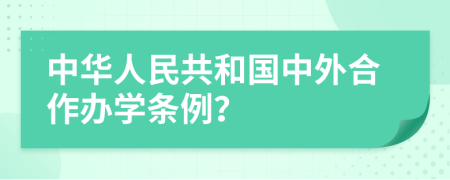 中华人民共和国中外合作办学条例?